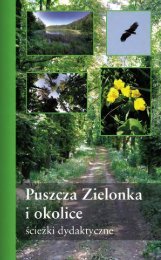 Puszcza Zielonka
i okolice
ścieżki dydaktyczne